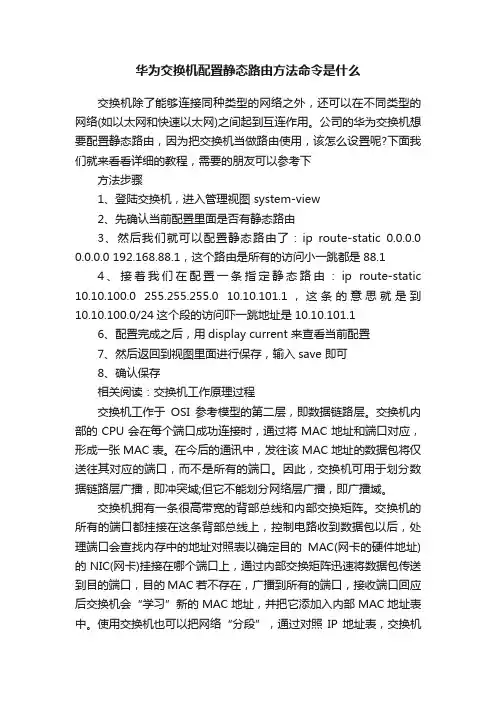 华为交换机配置静态路由方法命令是什么

交换机除了能够连接同种类型的网络之外，还可以在不同类型的网络(如以太网和快速以太网)之间起到互连作用。公司的华为交换机想要配置静态路由，因为把交换机当做路由使用，该怎么设置呢?下面我们就来看看详细的教程，需要的朋友可以参考下

方法步骤

1、登陆交换机，进入管理视图 system-view

2、先确认当前配置里面是否有静态路由

3、然后我们就可以配置静态路由了：ip route-static 0.0.0.0 0.0.0.0 192.168.88.1，这个路由是所有的访问小一跳都是 88.1

4、接着我们在配置一条指定静态路由：ip route-static 10.10.100.0 255.255.255.0 10.10.101.1，这条的意思就是到 10.10.100.0/24 这个段的访问吓一跳地址是 10.10.101.1

6、配置完成之后，用 display current 来查看当前配置

7、然后返回到视图里面进行保存，输入 save 即可

8、确认保存

相关阅读：交换机工作原理过程

交换机工作于 OSI 参考模型的第二层，即数据链路层。交换机内部的 CPU 会在每个端口成功连接时，通过将 MAC 地址和端口对应，形成一张 MAC 表。在今后的通讯中，发往该 MAC 地址的数据包将仅送往其对应的端口，而不是所有的端口。因此，交换机可用于划分数据链路层广播，即冲突域;但它不能划分网络层广播，即广播域。

交换机拥有一条很高带宽的背部总线和内部交换矩阵。交换机的所有的端口都挂接在这条背部总线上，控制电路收到数据包以后，处理端口会查找内存中的地址对照表以确定目的 MAC(网卡的硬件地址)的 NIC(网卡)挂接在哪个端口上，通过内部交换矩阵迅速将数据包传送到目的端口，目的 MAC 若不存在，广播到所有的端口，接收端口回应后交换机会“学习”新的 MAC 地址，并把它添加入内部 MAC 地址表中。使用交换机也可以把网络“分段”，通过对照 IP 地址表，交换机